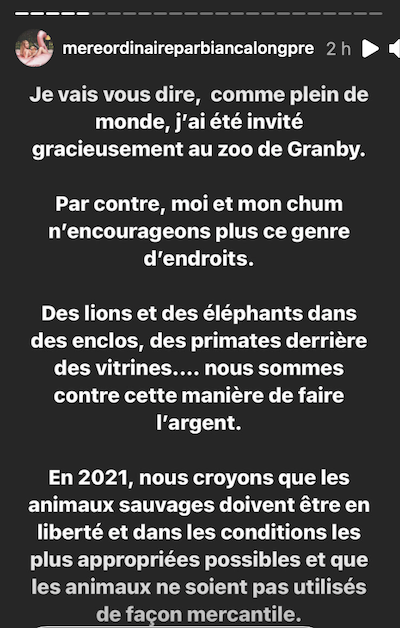 mereordinaireparbiancalongpre 2 h

Je vais vous dire, comme plein de monde, j'ai été invité gracieusement au zoo de Granby.

Par contre, moi et mon chum n'encourageons plus ce genre d'endroits.

Des lions et des éléphants dans des enclos, des primates derrière des vitrines.... nous sommes contre cette manière de faire l'argent.

En 2021, nous croyons que les animaux sauvages doivent être en liberté et dans les conditions les plus appropriées possibles et que les animaux ne soient pas utilisés de façon mercantile.